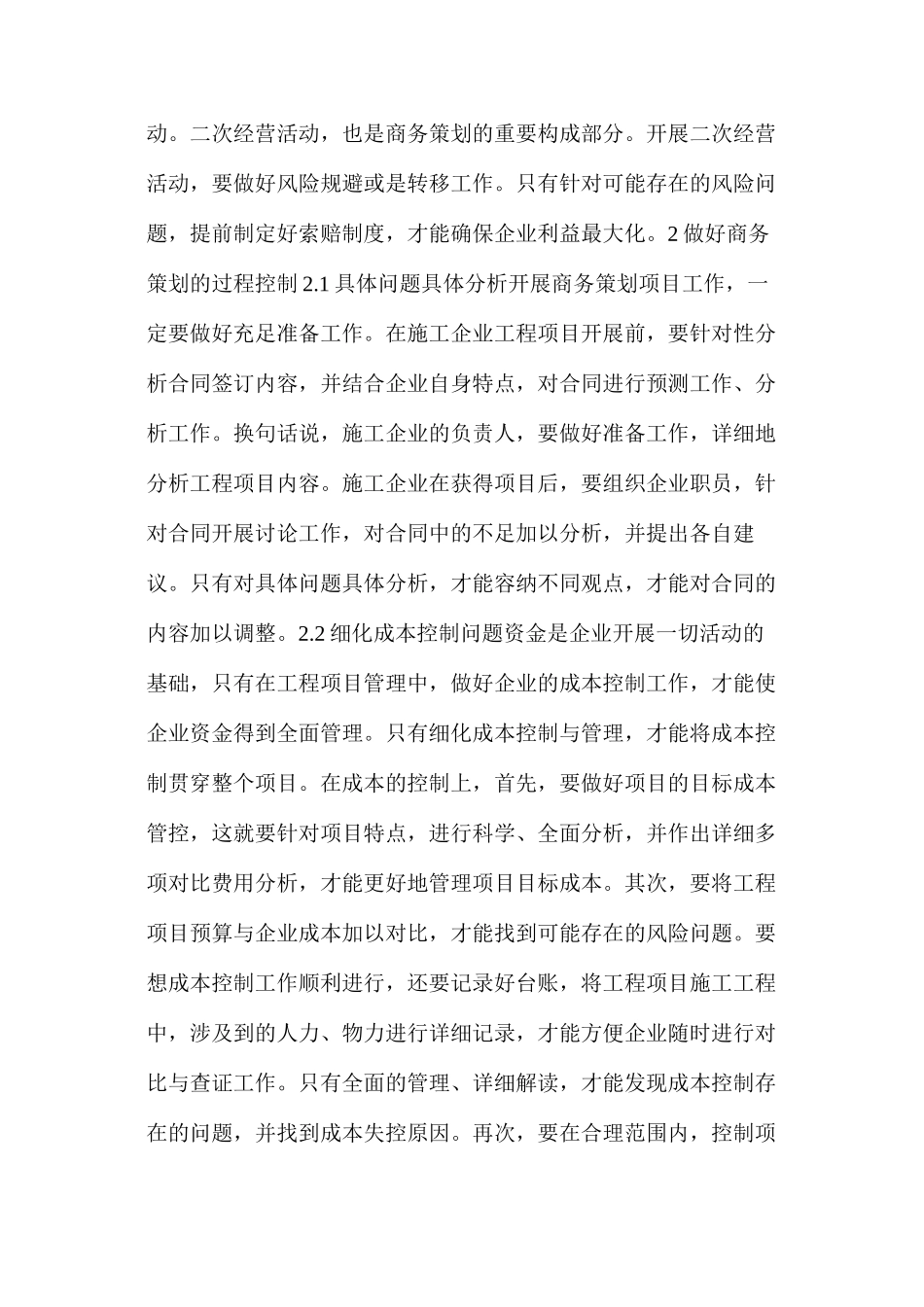 动。二次经营活动，也是商务策划的重要构成部分。开展二次经营活动，要做好风险规避或是转移工作。只有针对可能存在的风险问题，提前制定好索赔制度，才能确保企业利益最大化。2 做好商务策划的过程控制 2.1 具体问题具体分析开展商务策划项目工作，一定要做好充足准备工作。在施工企业工程项目开展前，要针对性分析合同签订内容，并结合企业自身特点，对合同进行预测工作、分析工作。换句话说，施工企业的负责人，要做好准备工作，详细地分析工程项目内容。施工企业在获得项目后，要组织企业职员，针对合同开展讨论工作，对合同中的不足加以分析，并提出各自建议。只有对具体问题具体分析，才能容纳不同观点，才能对合同的内容加以调整。2.2 细化成本控制问题资金是企业开展一切活动的基础，只有在工程项目管理中，做好企业的成本控制工作，才能使企业资金得到全面管理。只有细化成本控制与管理，才能将成本控制贯穿整个项目。在成本的控制上，首先，要做好项目的目标成本管控，这就要针对项目特点，进行科学、全面分析，并作出详细多项对比费用分析，才能更好地管理项目目标成本。其次，要将工程项目预算与企业成本加以对比，才能找到可能存在的风险问题。要想成本控制工作顺利进行，还要记录好台账，将工程项目施工工程中，涉及到的人力、物力进行详细记录，才能方便企业随时进行对比与查证工作。只有全面的管理、详细解读，才能发现成本控制存在的问题，并找到成本失控原因。再次，要在合理范围内，控制项